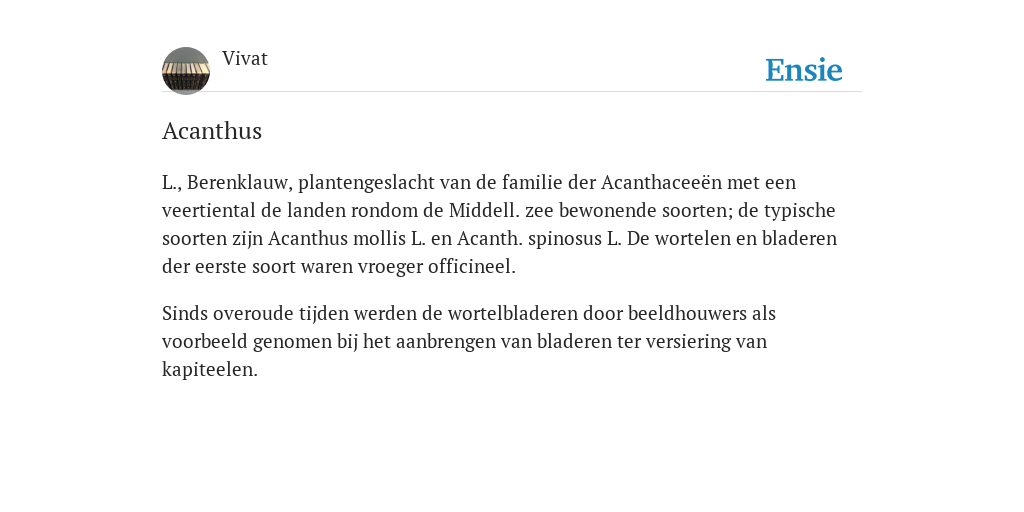 Vivat

Ensie

Acanthus

L., Berenklauw, plantengeslacht van de familie der Acanthaceeën met een veertiental de landen rondom de Middell. zee bewonende soorten; de typische soorten zijn Acanthus mollis L. en Acanth. spinosus L. De wortelen en bladeren der eerste soort waren vroeger officineel.

Sinds overoude tijden werden de wortelbladeren door beeldhouwers als voorbeeld genomen bij het aanbrengen van bladeren ter versiering van kapiteelen.